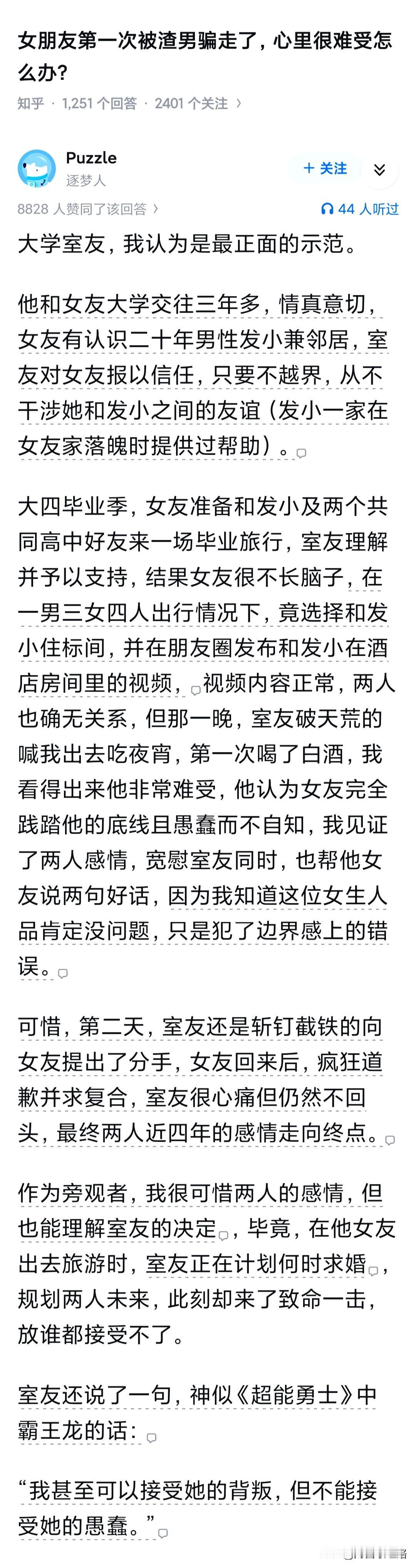 女朋友第一次被渣男骗走了，心里很难受怎么办？

知乎 · 1,251 个回答 · 2401 个关注 ›

Puzzle
逐梦人

+ 关注

8828 人赞同了该回答 ›

44 人听过

大学室友，我认为是最正面的示范。

他和女友大学交往三年多，情真意切，女友有认识二十年男性发小兼邻居，室友对女友报以信任，只要不越界，从不干涉她和发小之间的友谊（发小一家在女友家落魄时提供过帮助）。

大四毕业季，女友准备和发小及两个共同高中好友来一场毕业旅行，室友理解并予以支持，结果女友很不长脑子，在一男三女四人出行情况下，竟选择和发小住标间，并在朋友圈发布和发小在酒店房间里的视频，视频内容正常，两人也确无关系，但那一晚，室友破天荒的喊我出去吃夜宵，第一次喝了白酒，我看得出来他非常难受，他认为女友完全践踏他的底线且愚蠢而不自知，我见证了两人感情，宽慰室友同时，也帮他女友说两句好话，因为我知道这位女生人品肯定没问题，只是犯了边界感上的错误。

可惜，第二天，室友还是斩钉截铁的向女友提出了分手，女友回来后，疯狂道歉并求复合，室友很心痛但仍然不回头，最终两人近四年的感情走向终点。

作为旁观者，我很可惜两人的感情，但也能理解室友的决定，毕竟，在他女友出去旅游时，室友正在计划何时求婚，规划两人未来，此刻却来了致命一击，放谁都接受不了。

室友还说了一句，神似《超能勇士》中霸王龙的话：

“我甚至可以接受她的背叛，但不能接受她的愚蠢。”